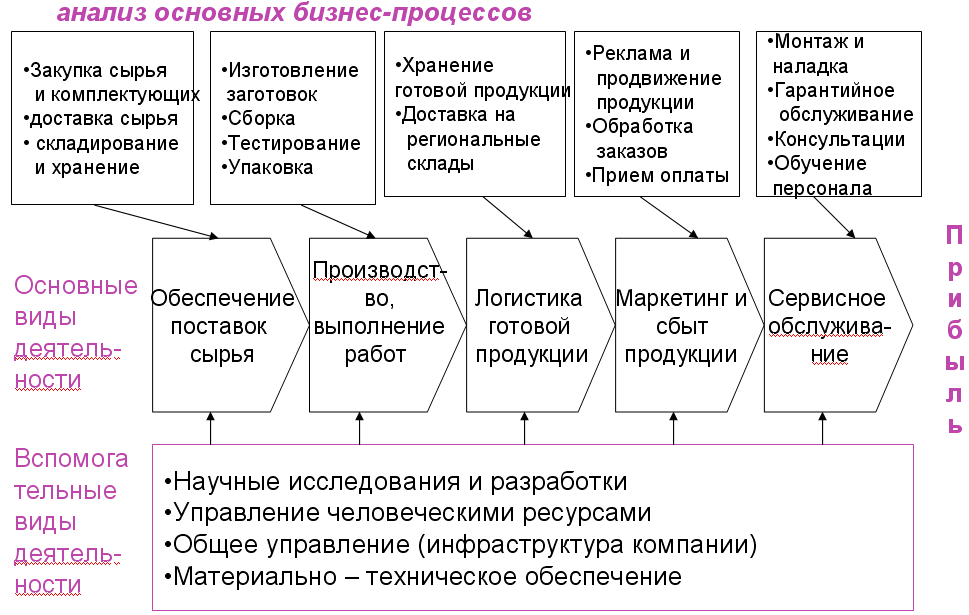 анализ основных бизнес-процессов

•Закупка сырья и комплектующих
•доставка сырья
• складирование и хранение

•Изготовление заготовок
•Сборка
•Тестирование
•Упаковка

•Хранение готовой продукции
•Доставка на региональные склады

•Реклама и продвижение продукции
•Обработка заказов
•Прием оплаты

•Монтаж и наладка
•Гарантийное обслуживание
•Консультации
•Обучение персонала

Основные виды деятельности

Обеспечение поставок сырья

Производство, выполнение работ

Логистика готовой продукции

Маркетинг и сбыт продукции

Сервисное обслуживание

Прибыль

Вспомогательные виды деятельности

•Научные исследования и разработки
•Управление человеческими ресурсами
•Общее управление (инфраструктура компании)
•Материально – техническое обеспечение